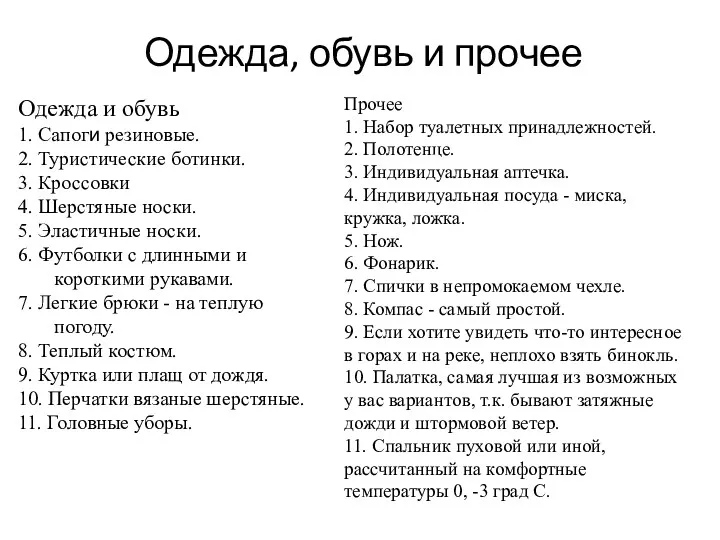 Одежда, обувь и прочее

Одежда и обувь
1. Сапоги резиновые.
2. Туристические ботинки.
3. Кроссовки
4. Шерстяные носки.
5. Эластичные носки.
6. Футболки с длинными и короткими рукавами.
7. Легкие брюки - на теплую погоду.
8. Теплый костюм.
9. Куртка или плащ от дождя.
10. Перчатки вязаные шерстяные.
11. Головные уборы.

Прочее
1. Набор туалетных принадлежностей.
2. Полотенце.
3. Индивидуальная аптечка.
4. Индивидуальная посуда - миска, кружка, ложка.
5. Нож.
6. Фонарик.
7. Спички в непромокаемом чехле.
8. Компас - самый простой.
9. Если хотите увидеть что-то интересное в горах и на реке, неплохо взять бинокль.
10. Палатка, самая лучшая из возможных у вас вариантов, т.к. бывают затяжные дожди и штормовой ветер.
11. Спальник пуховой или иной, рассчитанный на комфортные температуры 0, -3 град С.